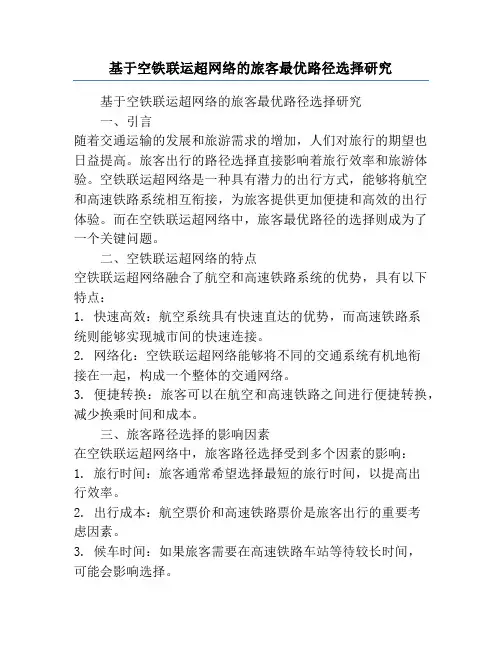 基于空铁联运超网络的旅客最优路径选择研究

基于空铁联运超网络的旅客最优路径选择研究

一、引言

随着交通运输的发展和旅游需求的增加，人们对旅行的期望也日益提高。旅客出行的路径选择直接影响着旅行效率和旅游体验。空铁联运超网络是一种具有潜力的出行方式，能够将航空和高速铁路系统相互衔接，为旅客提供更加便捷和高效的出行体验。而在空铁联运超网络中，旅客最优路径的选择则成为了一个关键问题。

二、空铁联运超网络的特点

空铁联运超网络融合了航空和高速铁路系统的优势，具有以下特点：

1. 快速高效：航空系统具有快速直达的优势，而高速铁路系统则能够实现城市间的快速连接。

2. 网络化：空铁联运超网络能够将不同的交通系统有机地衔接在一起，构成一个整体的交通网络。

3. 便捷转换：旅客可以在航空和高速铁路之间进行便捷转换，减少换乘时间和成本。

三、旅客路径选择的影响因素

在空铁联运超网络中，旅客路径选择受到多个因素的影响：

1. 旅行时间：旅客通常希望选择最短的旅行时间，以提高出行效率。

2. 出行成本：航空票价和高速铁路票价是旅客出行的重要考虑因素。

3. 候车时间：如果旅客需要在高速铁路车站等待较长时间，可能会影响选择。